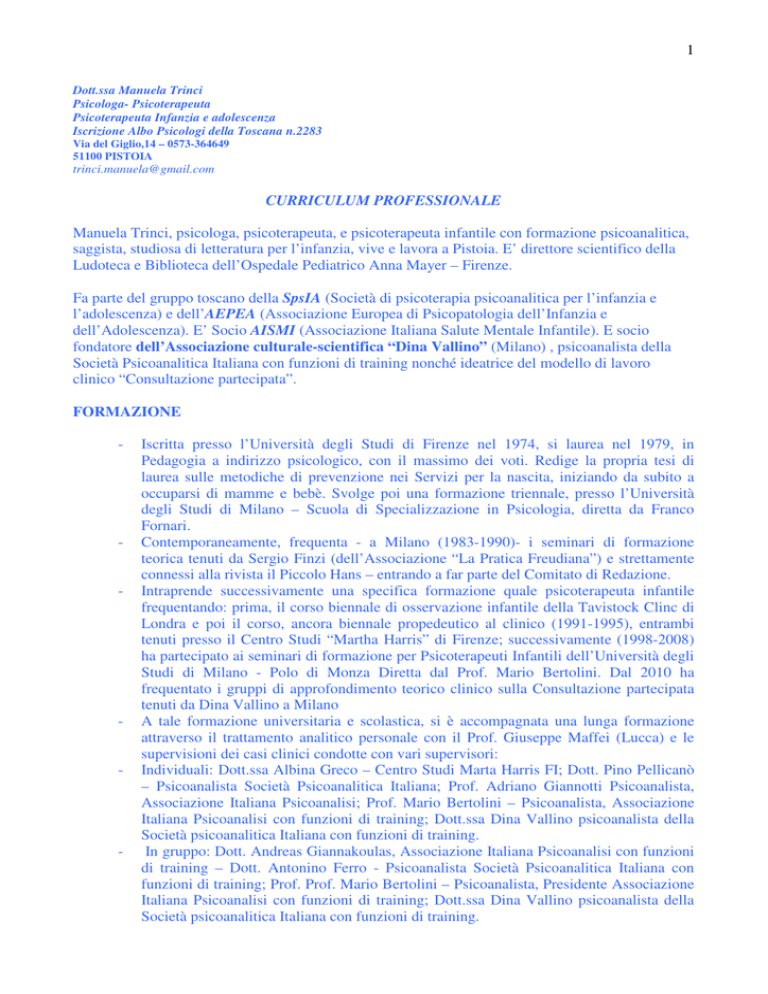 1

Dott.ssa Manuela Trinci
Psicologa- Psicoterapeuta
Psicoterapeuta Infanzia e adolescenza
Iscrizione Albo Psicologi della Toscana n.2283
Via del Giglio,14 – 0573-364649
51100 PISTOIA
trinci.manuela@gmail.com

CURRICULUM PROFESSIONALE

Manuela Trinci, psicologa, psicoterapeuta, e psicoterapeuta infantile con formazione psicoanalitica, saggista, studiosa di letteratura per l'infanzia, vive e lavora a Pistoia. E' direttore scientifico della Ludoteca e Biblioteca dell'Ospedale Pediatrico Anna Mayer – Firenze.

Fa parte del gruppo toscano della SpsIA (Società di psicoterapia psicoanalitica per l'infanzia e l'adolescenza) e dell'AEPEA (Associazione Europea di Psicopatologia dell'Infanzia e dell'Adolescenza). E' Socio AISMI (Associazione Italiana Salute Mentale Infantile). E socio fondatore dell'Associazione culturale-scientifica "Dina Vallino" (Milano) , psicoanalista della Società Psicoanalitica Italiana con funzioni di training nonché ideatrice del modello di lavoro clinico "Consultazione partecipata".

FORMAZIONE

- Iscritta presso l'Università degli Studi di Firenze nel 1974, si laurea nel 1979, in Pedagogia a indirizzo psicologico, con il massimo dei voti. Redige la propria tesi di laurea sulle metodiche di prevenzione nei Servizi per la nascita, iniziando da subito a occuparsi di mamme e bebè. Svolge poi una formazione triennale, presso l'Università degli Studi di Milano – Scuola di Specializzazione in Psicologia, diretta da Franco Fornari.
- Contemporaneamente, frequenta - a Milano (1983-1990)- i seminari di formazione teorica tenuti da Sergio Finzi (dell'Associazione "La Pratica Freudiana") e strettamente connessi alla rivista il Piccolo Hans – entrando a far parte del Comitato di Redazione.
- Intraprende successivamente una specifica formazione quale psicoterapeuta infantile frequentando: prima, il corso biennale di osservazione infantile della Tavistock Clinc di Londra e poi il corso, ancora biennale propedeutico al clinico (1991-1995), entrambi tenuti presso il Centro Studi "Martha Harris" di Firenze; successivamente (1998-2008) ha partecipato ai seminari di formazione per Psicoterapeuti Infantili dell'Università degli Studi di Milano - Polo di Monza Diretta dal Prof. Mario Bertolini. Dal 2010 ha frequentato i gruppi di approfondimento teorico clinico sulla Consultazione partecipata tenuti da Dina Vallino a Milano
- A tale formazione universitaria e scolastica, si è accompagnata una lunga formazione attraverso il trattamento analitico personale con il Prof. Giuseppe Maffei (Lucca) e le supervisioni dei casi clinici condotte con vari supervisori:
- Individuali: Dott.ssa Albina Greco – Centro Studi Marta Harris FI; Dott. Pino Pellicanò – Psicoanalista Società Psicoanalitica Italiana; Prof. Adriano Giannotti Psicoanalista, Associazione Italiana Psicoanalisi; Prof. Mario Bertolini – Psicoanalista, Associazione Italiana Psicoanalisi con funzioni di training; Dott.ssa Dina Vallino psicoanalista della Società psicoanalitica Italiana con funzioni di training.
- In gruppo: Dott. Andreas Giannakoulas, Associazione Italiana Psicoanalisi con funzioni di training – Dott. Antonino Ferro - Psicoanalista Società Psicoanalitica Italiana con funzioni di training; Prof. Prof. Mario Bertolini – Psicoanalista, Presidente Associazione Italiana Psicoanalisi con funzioni di training; Dott.ssa Dina Vallino psicoanalista della Società psicoanalitica Italiana con funzioni di training.